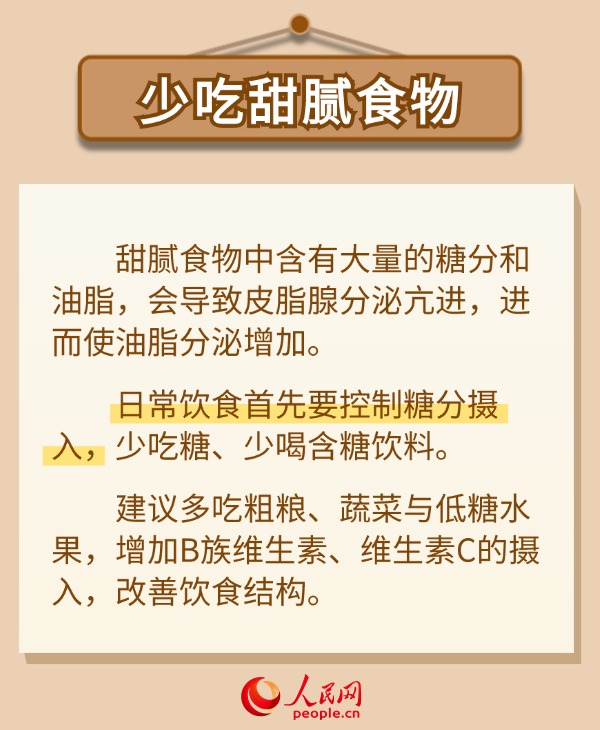 少吃甜腻食物

甜腻食物中含有大量的糖分和油脂，会导致皮脂腺分泌亢进，进而使油脂分泌增加。

日常饮食首先要控制糖分摄入，少吃糖、少喝含糖饮料。

建议多吃粗粮、蔬菜与低糖水果，增加B族维生素、维生素C的摄入，改善饮食结构。

人民网
people.cn